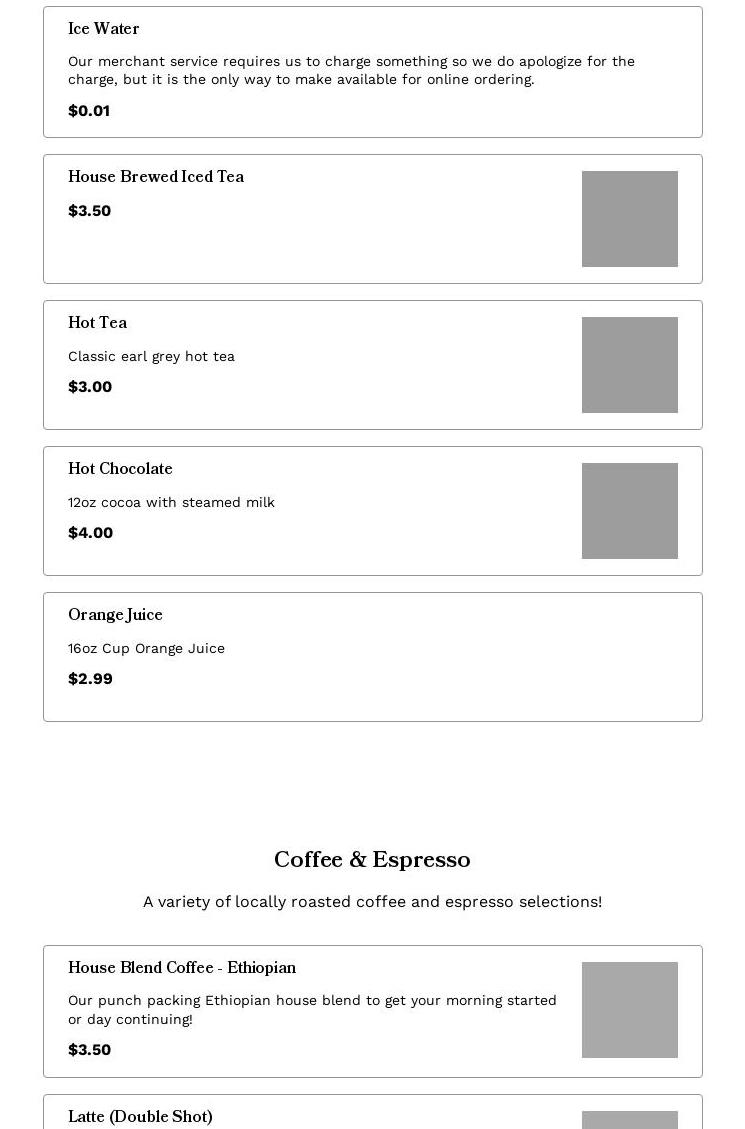 Ice Water

Our merchant service requires us to charge something so we do apologize for the charge, but it is the only way to make available for online ordering.

$0.01

House Brewed Iced Tea

$3.50

Hot Tea

Classic earl grey hot tea

$3.00

Hot Chocolate

12oz cocoa with steamed milk

$4.00

Orange Juice

16oz Cup Orange Juice

$2.99

Coffee & Espresso

A variety of locally roasted coffee and espresso selections!

House Blend Coffee - Ethiopian

Our punch packing Ethiopian house blend to get your morning started or day continuing!

$3.50

Latte (Double Shot)